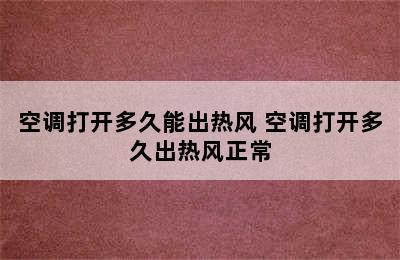 空调打开多久能出热风 空调打开多久出热风正常